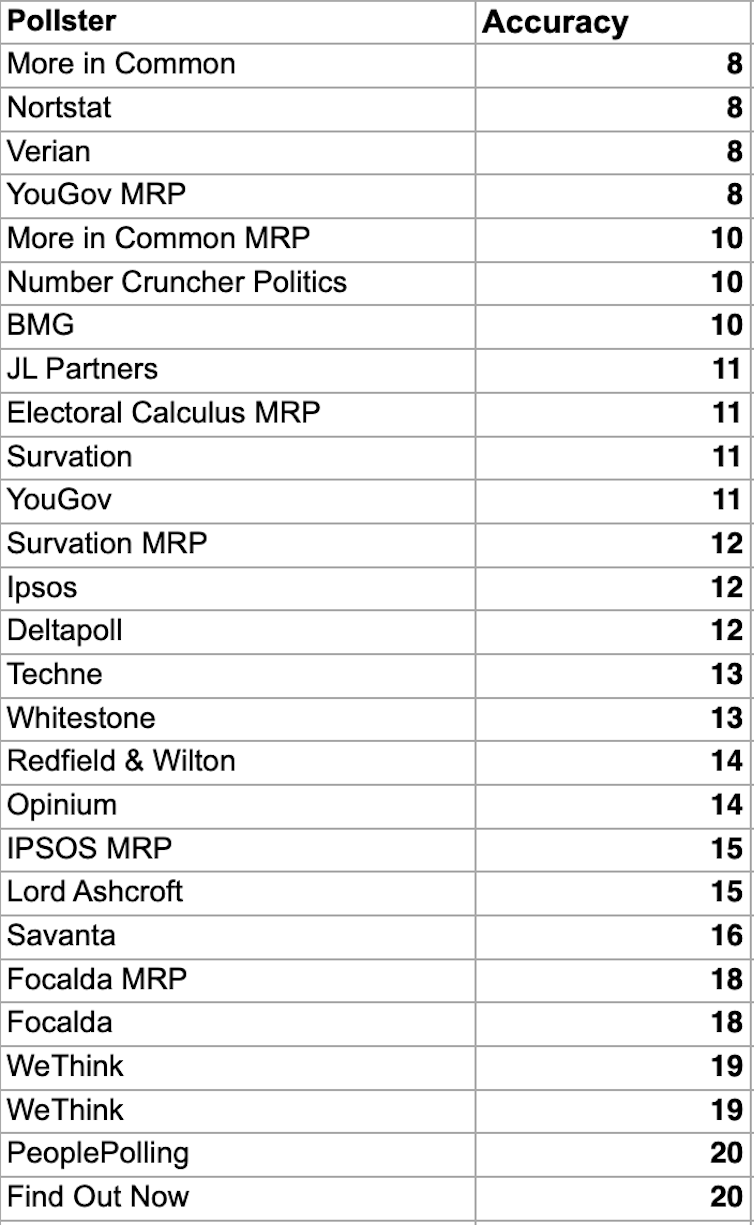 | Pollster | Accuracy |
|---|---|
| More in Common | 8 |
| Nortstat | 8 |
| Verian | 8 |
| YouGov MRP | 8 |
| More in Common MRP | 10 |
| Number Cruncher Politics | 10 |
| BMG | 10 |
| JL Partners | 11 |
| Electoral Calculus MRP | 11 |
| Survation | 11 |
| YouGov | 11 |
| Survation MRP | 12 |
| Ipsos | 12 |
| Deltapoll | 12 |
| Techne | 13 |
| Whitestone | 13 |
| Redfield & Wilton | 14 |
| Opinium | 14 |
| IPSOS MRP | 15 |
| Lord Ashcroft | 15 |
| Savanta | 16 |
| Focalda MRP | 18 |
| Focalda | 18 |
| WeThink | 19 |
| WeThink | 19 |
| PeoplePolling | 20 |
| Find Out Now | 20 |